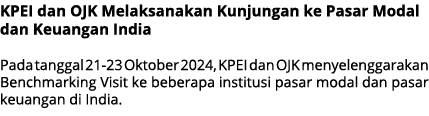 KPEI dan OJK Melaksanakan Kunjungan ke Pasar Modal dan Keuangan India

Pada tanggal 21-23 Oktober 2024, KPEI dan OJK menyelenggarakan Benchmarking Visit ke beberapa institusi pasar modal dan pasar keuangan di India.